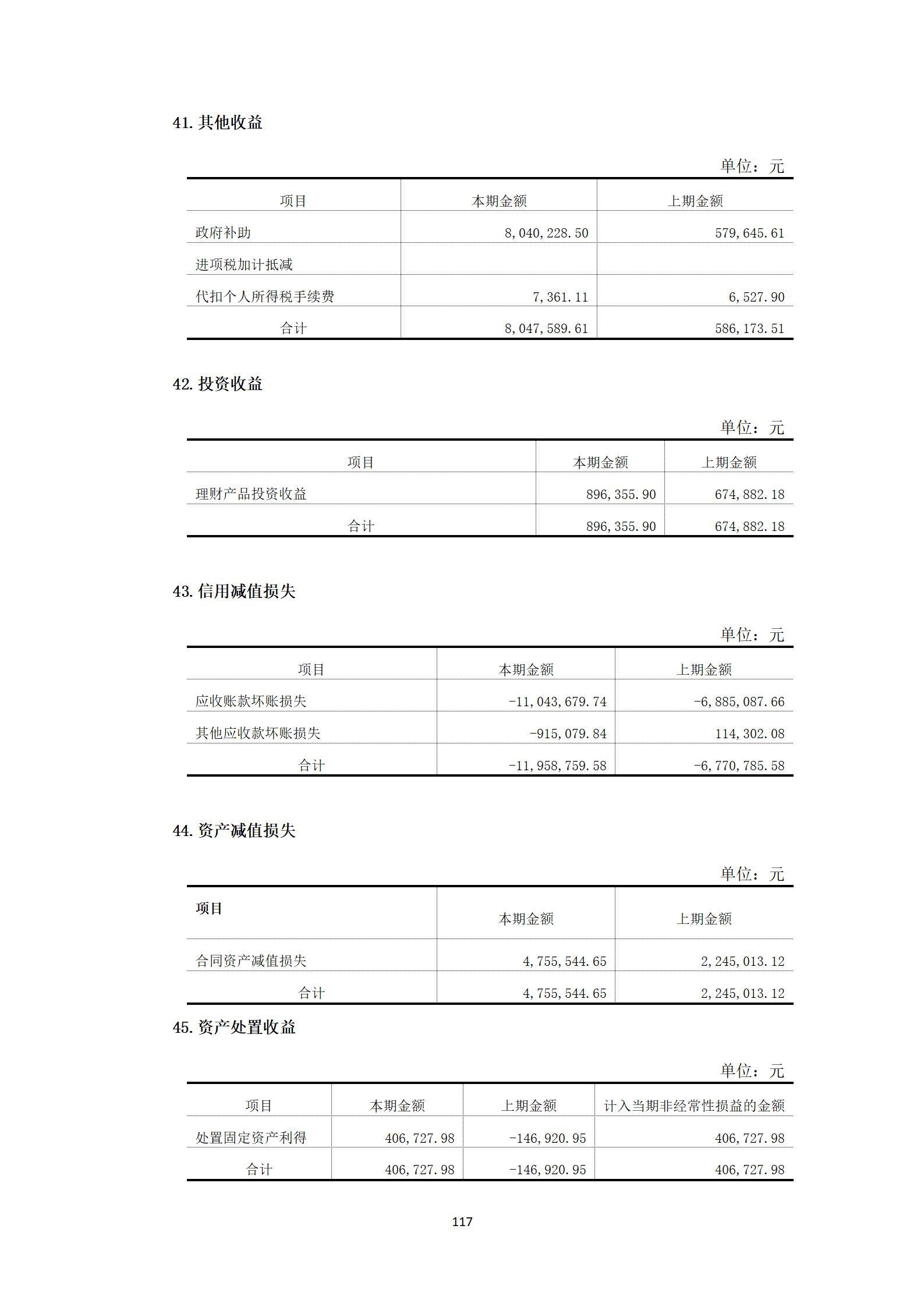 41. 其他收益

单位：元

| 项目 | 本期金额 | 上期金额 |
|---|---|---|
| 政府补助 | 8,040,228.50 | 579,645.61 |
| 进项税加计抵减 | | |
| 代扣个人所得税手续费 | 7,361.11 | 6,527.90 |
| 合计 | 8,047,589.61 | 586,173.51 |

42. 投资收益

单位：元

| 项目 | 本期金额 | 上期金额 |
|---|---|---|
| 理财产品投资收益 | 896,355.90 | 674,882.18 |
| 合计 | 896,355.90 | 674,882.18 |

43. 信用减值损失

单位：元

| 项目 | 本期金额 | 上期金额 |
|---|---|---|
| 应收账款坏账损失 | -11,043,679.74 | -6,885,087.66 |
| 其他应收款坏账损失 | -915,079.84 | 114,302.08 |
| 合计 | -11,958,759.58 | -6,770,785.58 |

44. 资产减值损失

单位：元

| 项目 | 本期金额 | 上期金额 |
|---|---|---|
| 合同资产减值损失 | 4,755,544.65 | 2,245,013.12 |
| 合计 | 4,755,544.65 | 2,245,013.12 |

45. 资产处置收益

单位：元

| 项目 | 本期金额 | 上期金额 | 计入当期非经常性损益的金额 |
|---|---|---|---|
| 处置固定资产利得 | 406,727.98 | -146,920.95 | 406,727.98 |
| 合计 | 406,727.98 | -146,920.95 | 406,727.98 |

117